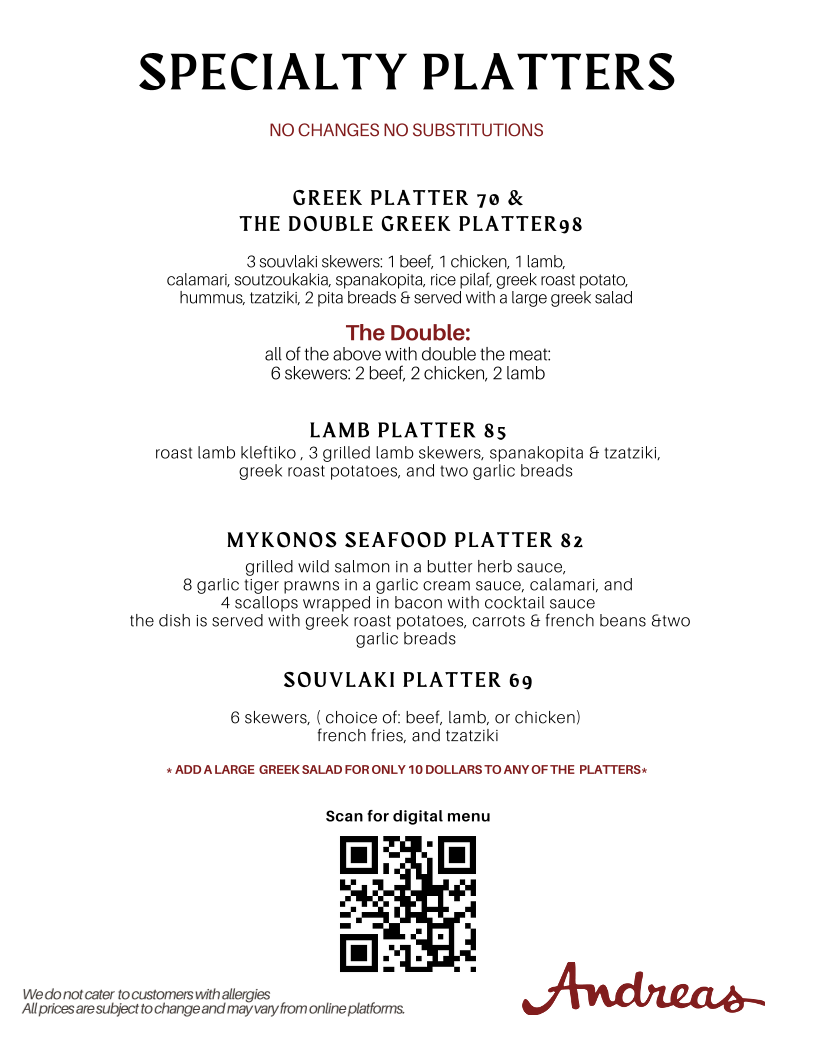 SPECIALTY PLATTERS

NO CHANGES NO SUBSTITUTIONS

GREEK PLATTER 70 &
THE DOUBLE GREEK PLATTER98

3 souvlaki skewers: 1 beef, 1 chicken, 1 lamb, calamari, soutzoukakia, spanakopita, rice pilaf, greek roast potato, hummus, tzatziki, 2 pita breads & served with a large greek salad

The Double:
all of the above with double the meat:
6 skewers: 2 beef, 2 chicken, 2 lamb

LAMB PLATTER 85
roast lamb kleftiko , 3 grilled lamb skewers, spanakopita & tzatziki, greek roast potatoes, and two garlic breads

MYKONOS SEAFOOD PLATTER 82
grilled wild salmon in a butter herb sauce,
8 garlic tiger prawns in a garlic cream sauce, calamari, and
4 scallops wrapped in bacon with cocktail sauce
the dish is served with greek roast potatoes, carrots & french beans &two garlic breads

SOUVLAKI PLATTER 69

6 skewers, ( choice of: beef, lamb, or chicken)
french fries, and tzatziki

* ADD A LARGE GREEK SALAD FOR ONLY 10 DOLLARS TO ANY OF THE PLATTERS*

Scan for digital menu

We do not cater to customers with allergies
All prices are subject to change and may vary from online platforms.

Andreas